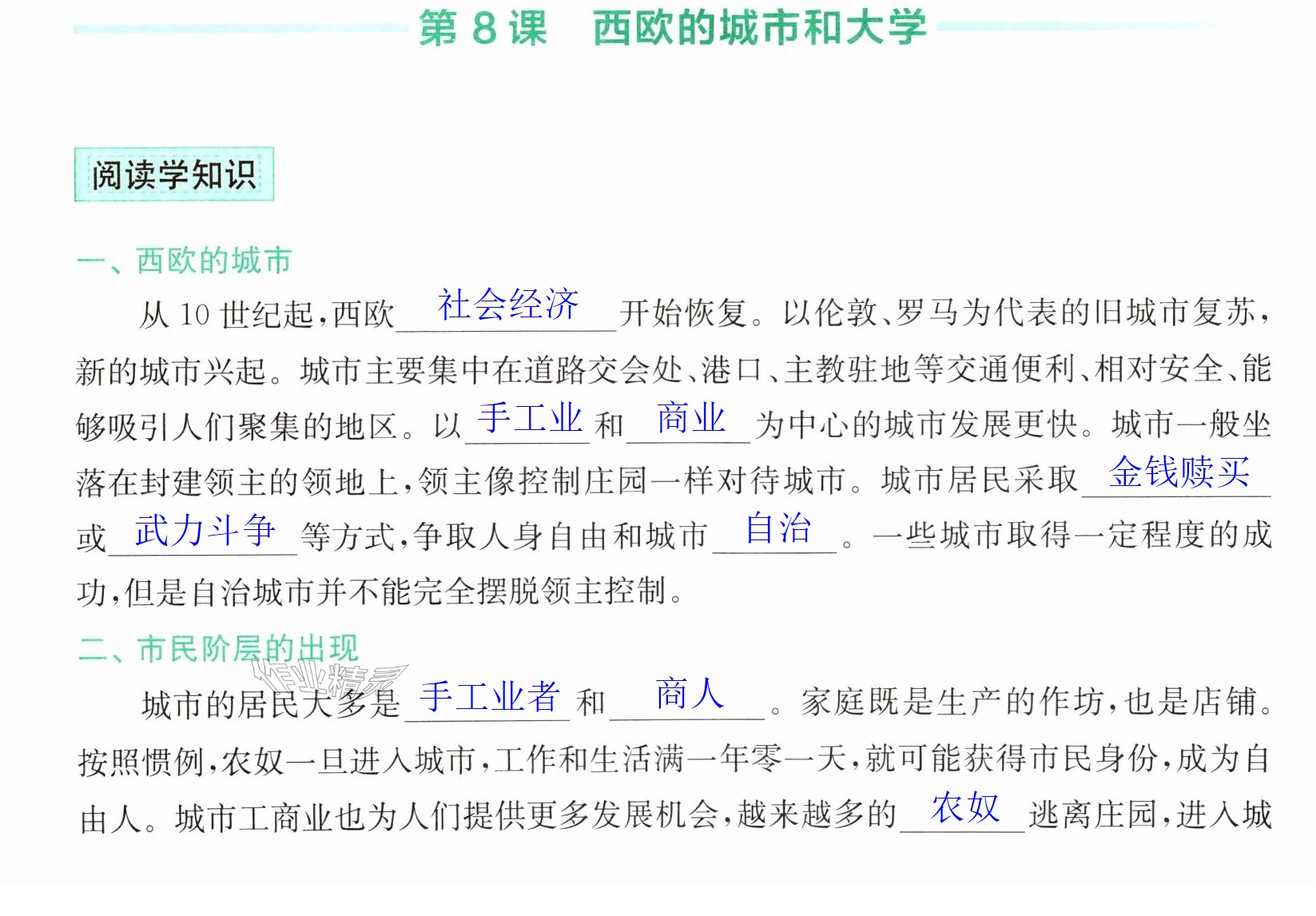 第8课 西欧的城市和大学

阅读学知识

一、西欧的城市

从10世纪起,西欧社会经济开始恢复。以伦敦、罗马为代表的旧城市复苏,新的城市兴起。城市主要集中在道路交会处、港口、主教驻地等交通便利、相对安全、能够吸引人们聚集的地区。以手工业和商业为中心的城市发展更快。城市一般坐落在封建领主的领地上,领主像控制庄园一样对待城市。城市居民采取金钱赎买或武力斗争等方式,争取人身自由和城市自治。一些城市取得一定程度的成功,但是自治城市并不能完全摆脱领主控制。

二、市民阶层的出现

城市的居民大多是手工业者和商人。家庭既是生产的作坊,也是店铺。按照惯例,农奴一旦进入城市,工作和生活满一年零一天,就可能获得市民身份,成为自由人。城市工商业也为人们提供更多发展机会,越来越多的农奴逃离庄园,进入城

作业精灵